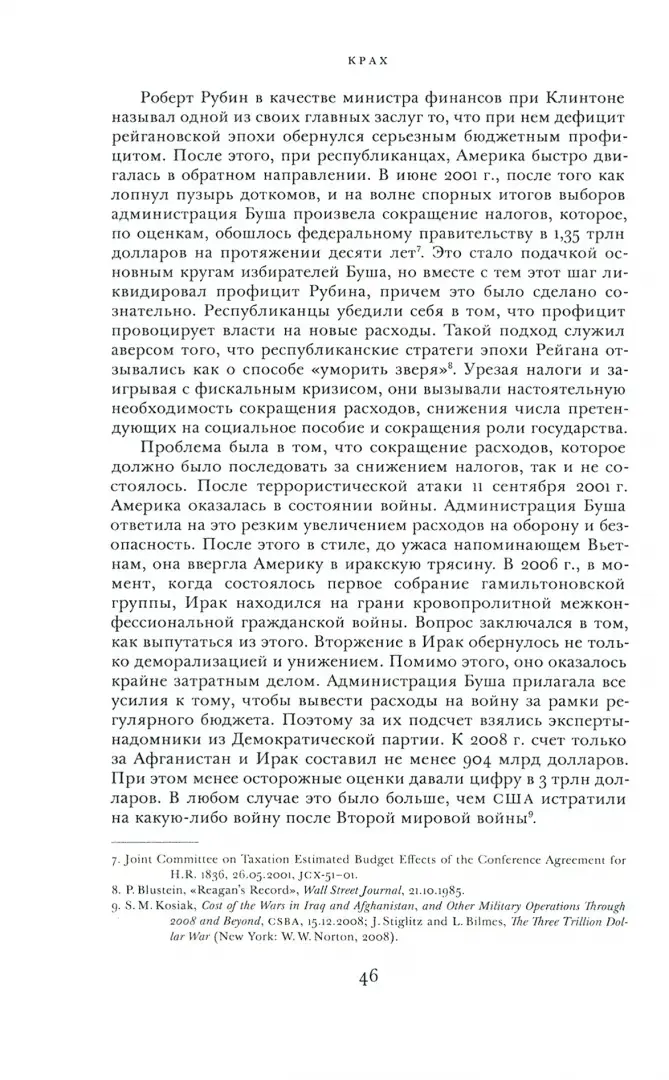 КРАХ

Роберт Рубин в качестве министра финансов при Клинтоне называл одной из своих главных заслуг то, что при нем дефицит рейгановской эпохи обернулся серьезным бюджетным профицитом. После этого, при республиканцах, Америка быстро двигалась в обратном направлении. В июне 2001 г., после того как лопнул пузырь доткомов, и на волне спорных итогов выборов администрация Буша произвела сокращение налогов, которое, по оценкам, обошлось федеральному правительству в 1,35 трлн долларов на протяжении десяти лет$^7$. Это стало подачкой основным кругам избирателей Буша, но вместе с тем этот шаг ликвидировал профицит Рубина, причем это было сделано сознательно. Республиканцы убедили себя в том, что профицит провоцирует власти на новые расходы. Такой подход служил аверсом того, что республиканские стратеги эпохи Рейгана отзывались как о способе «уморить зверя»$^8$. Урезая налоги и заигрывая с фискальным кризисом, они вызывали настоятельную необходимость сокращения расходов, снижения числа претендующих на социальное пособие и сокращения роли государства.

Проблема была в том, что сокращение расходов, которое должно было последовать за снижением налогов, так и не состоялось. После террористической атаки 11 сентября 2001 г. Америка оказалась в состоянии войны. Администрация Буша ответила на это резким увеличением расходов на оборону и безопасность. После этого в стиле, до ужаса напоминающем Вьетнам, она ввергла Америку в иракскую трясину. В 2006 г., в момент, когда состоялось первое собрание гамильтоновской группы, Ирак находился на грани кровопролитной межконфессиональной гражданской войны. Вопрос заключался в том, как выпутаться из этого. Вторжение в Ирак обернулось не только деморализацией и унижением. Помимо этого, оно оказалось крайне затратным делом. Администрация Буша прилагала все усилия к тому, чтобы вывести расходы на войну за рамки регулярного бюджета. Поэтому за их подсчет взялись эксперты-надомники из Демократической партии. К 2008 г. счет только за Афганистан и Ирак составил не менее 904 млрд долларов. При этом менее осторожные оценки давали цифру в 3 трлн долларов. В любом случае это было больше, чем США истратили на какую-либо войну после Второй мировой войны$^9$.

7. Joint Committee on Taxation Estimated Budget Effects of the Conference Agreement for H.R. 1836, 26.05.2001, JCX-51-01.
8. P. Blustein, «Reagan's Record», Wall Street Journal, 21.10.1985.
9. S. M. Kosiak, Cost of the Wars in Iraq and Afghanistan, and Other Military Operations Through 2008 and Beyond, CSBA, 15.12.2008; J. Stiglitz and L. Bilmes, The Three Trillion Dollar War (New York: W. W. Norton, 2008).

46